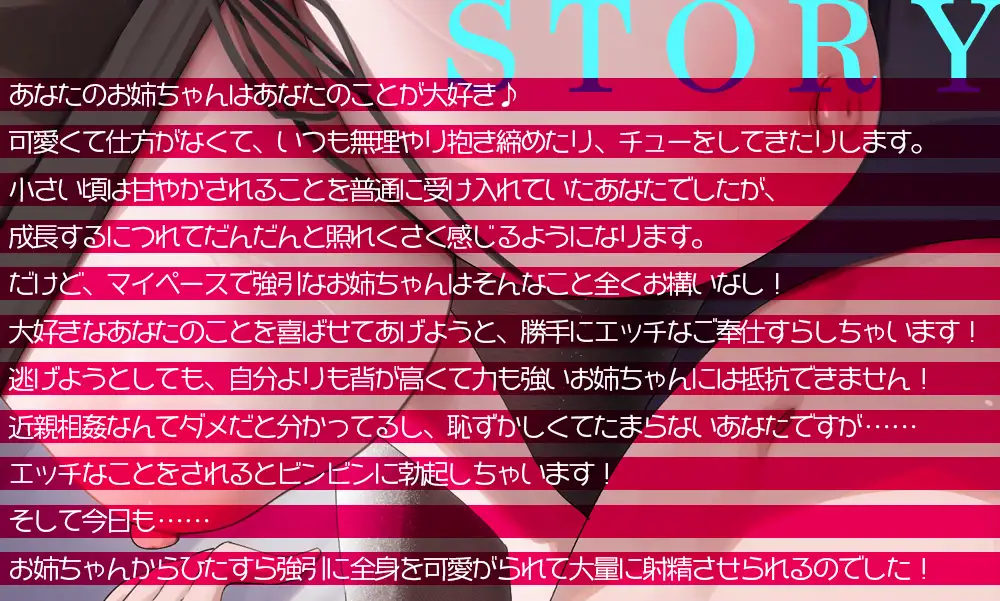 STORY

あなたのお姉ちゃんはあなたのことが大好き♪
可愛くて仕方がなくて、いつも無理やり抱き締めたり、チューをしてきたりします。
小さい頃は甘やかされることを普通に受け入れていたあなたでしたが、
成長するにつれてだんだんと照れくさく感じるようになります。
だけど、マイペースで強引なお姉ちゃんはそんなこと全くお構いなし！
大好きなあなたのことを喜ばせてあげようと、勝手にエッチなご奉仕すらしちゃいます！
逃げようとしても、自分よりも背が高くて力も強いお姉ちゃんには抵抗できません！
近親相姦なんてダメだと分かってるし、恥ずかしくてたまらないあなたですが……
エッチなことをされるとビンビンに勃起しちゃいます！
そして今日も……
お姉ちゃんからひたすら強引に全身を可愛がられて大量に射精させられるのでした！